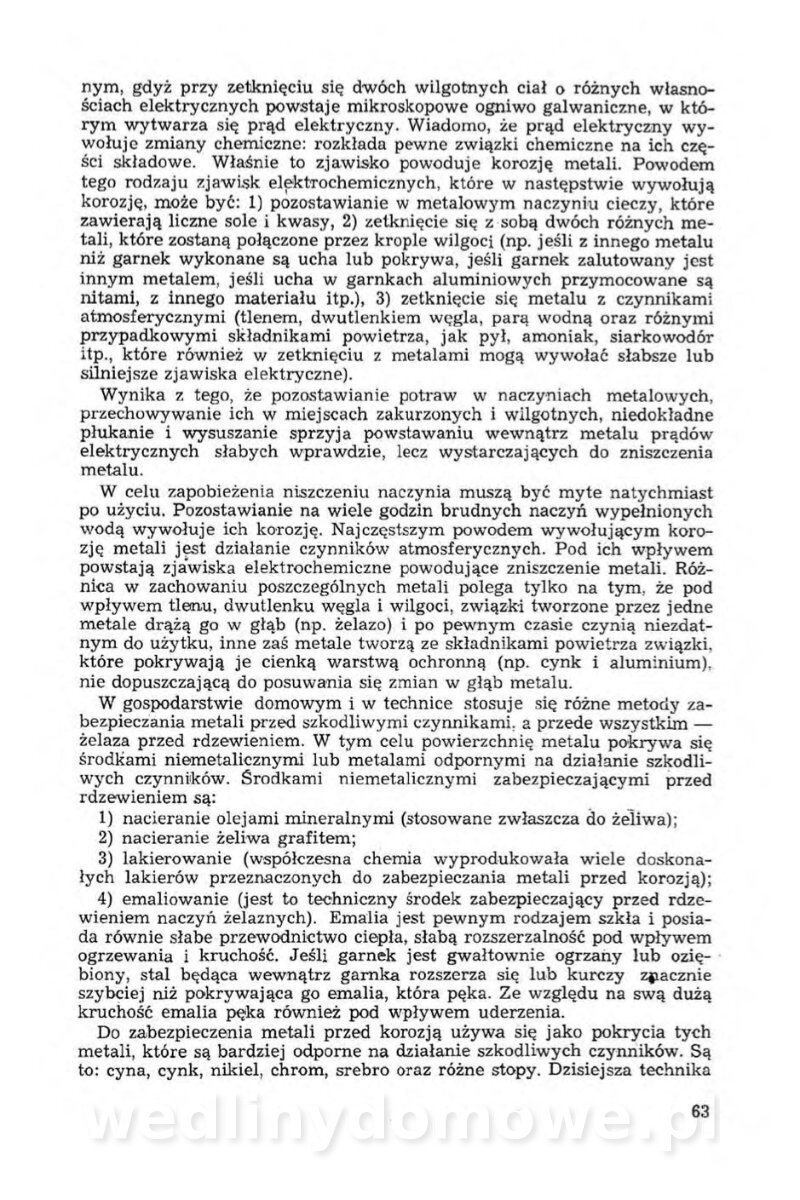 nym, gdyż przy zetknięciu się dwóch wilgotnych ciał o różnych własnościach elektrycznych powstaje mikroskopowe ogniwo galwaniczne, w którym wytwarza się prąd elektryczny. Wiadomo, że prąd elektryczny wywołuje zmiany chemiczne: rozkłada pewne związki chemiczne na ich części składowe. Właśnie to zjawisko powoduje korozję metali. Powodem tego rodzaju zjawisk elektrochemicznych, które w następstwie wywołują korozję, może być: 1) pozostawianie w metalowym naczyniu cieczy, które zawierają liczne sole i kwasy, 2) zetknięcie się z sobą dwóch różnych metali, które zostaną połączone przez krople wilgoci (np. jeśli z innego metalu niż garnek wykonane są ucha lub pokrywa, jeśli garnek zalutowany jest innym metalem, jeśli ucha w garnkach aluminiowych przymocowane są nitami, z innego materiału itp.), 3) zetknięcie się metalu z czynnikami atmosferycznymi (tlenem, dwutlenkiem węgla, parą wodną oraz różnymi przypadkowymi składnikami powietrza, jak pył, amoniak, siarkowodór itp., które również w zetknięciu z metalami mogą wywołać słabsze lub silniejsze zjawiska elektryczne).

Wynika z tego, że pozostawianie potraw w naczyniach metalowych, przechowywanie ich w miejscach zakurzonych i wilgotnych, niedokładne płukanie i wysuszanie sprzyja powstawaniu wewnątrz metalu prądów elektrycznych słabych wprawdzie, lecz wystarczających do zniszczenia metalu.

W celu zapobieżenia niszczeniu naczynia muszą być myte natychmiast po użyciu. Pozostawianie na wiele godzin brudnych naczyń wypełnionych wodą wywołuje ich korozję. Najczęstszym powodem wywołującym korozję metali jest działanie czynników atmosferycznych. Pod ich wpływem powstają zjawiska elektrochemiczne powodujące zniszczenie metali. Różnica w zachowaniu poszczególnych metali polega tylko na tym, że pod wpływem tlenu, dwutlenku węgla i wilgoci, związki tworzone przez jedne metale drążą go w głąb (np. żelazo) i po pewnym czasie czynią niezdatnym do użytku, inne zaś metale tworzą ze składnikami powietrza związki, które pokrywają je cienką warstwą ochronną (np. cynk i aluminium), nie dopuszczającą do posuwania się zmian w głąb metalu.

W gospodarstwie domowym i w technice stosuje się różne metody zabezpieczania metali przed szkodliwymi czynnikami, a przede wszystkim — żelaza przed rdzewieniem. W tym celu powierzchnię metalu pokrywa się środkami niemetalicznymi lub metalami odpornymi na działanie szkodliwych czynników. Środkami niemetalicznymi zabezpieczającymi przed rdzewieniem są:

1) nacieranie olejami mineralnymi (stosowane zwłaszcza do żeliwa);

2) nacieranie żeliwa grafitem;

3) lakierowanie (współczesna chemia wyprodukowała wiele doskonałych lakierów przeznaczonych do zabezpieczania metali przed korozją);

4) emaliowanie (jest to techniczny środek zabezpieczający przed rdzewieniem naczyń żelaznych). Emalia jest pewnym rodzajem szkła i posiada równie słabe przewodnictwo ciepła, słabą rozszerzalność pod wpływem ogrzewania i kruchość. Jeśli garnek jest gwałtownie ogrzany lub oziębiony, stal będąca wewnątrz garnka rozszerza się lub kurczy znacznie szybciej niż pokrywająca go emalia, która pęka. Ze względu na swą dużą kruchość emalia pęka również pod wpływem uderzenia.

Do zabezpieczenia metali przed korozją używa się jako pokrycia tych metali, które są bardziej odporne na działanie szkodliwych czynników. Są to: cyna, cynk, nikiel, chrom, srebro oraz różne stopy. Dzisiejsza technika

63

wedlinydomowe.pl